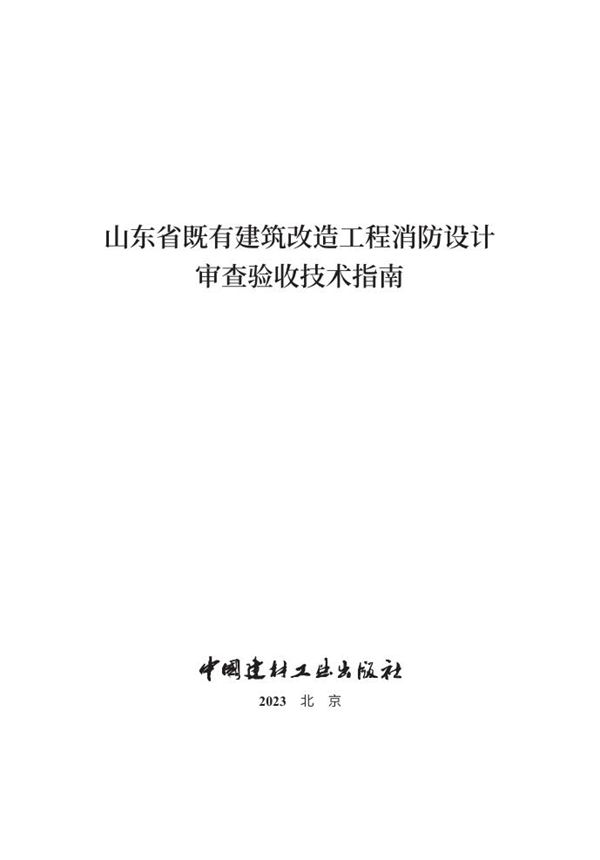 山东省既有建筑改造工程消防设计
审查验收技术指南

中国建材工业出版社
2023 北 京